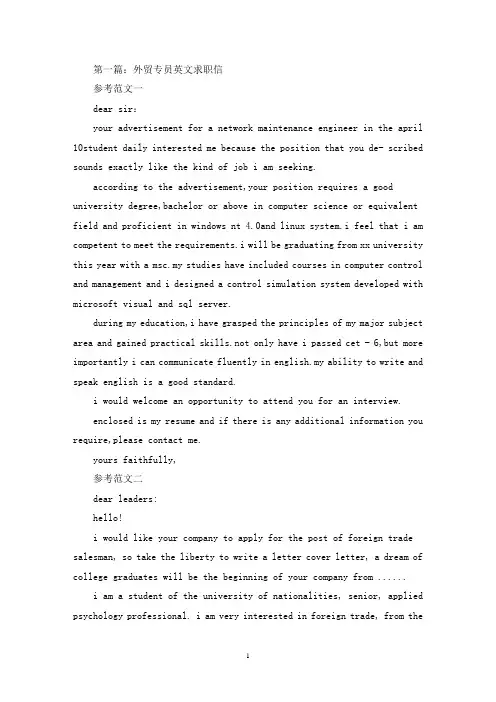 第一篇：外贸专员英文求职信

参考范文一

dear sir:

your advertisement for a network maintenance engineer in the april 10student daily interested me because the position that you de- scribed sounds exactly like the kind of job i am seeking.

according to the advertisement,your position requires a good university degree,bachelor or above in computer science or equivalent field and proficient in windows nt 4.0and linux system.i feel that i am competent to meet the requirements.i will be graduating from xx university this year with a msc.my studies have included courses in computer control and management and i designed a control simulation system developed with microsoft visual and sql server.

during my education,i have grasped the principles of my major subject area and gained practical skills.not only have i passed cet - 6,but more importantly i can communicate fluently in english.my ability to write and speak english is a good standard.

i would welcome an opportunity to attend you for an interview.

enclosed is my resume and if there is any additional information you require,please contact me.

yours faithfully,

参考范文二

dear leaders:

hello!

i would like your company to apply for the post of foreign trade salesman, so take the liberty to write a letter cover letter, a dream of college graduates will be the beginning of your company from ......

i am a student of the university of nationalities, senior, applied psychology professional. i am very interested in foreign trade, from the

1